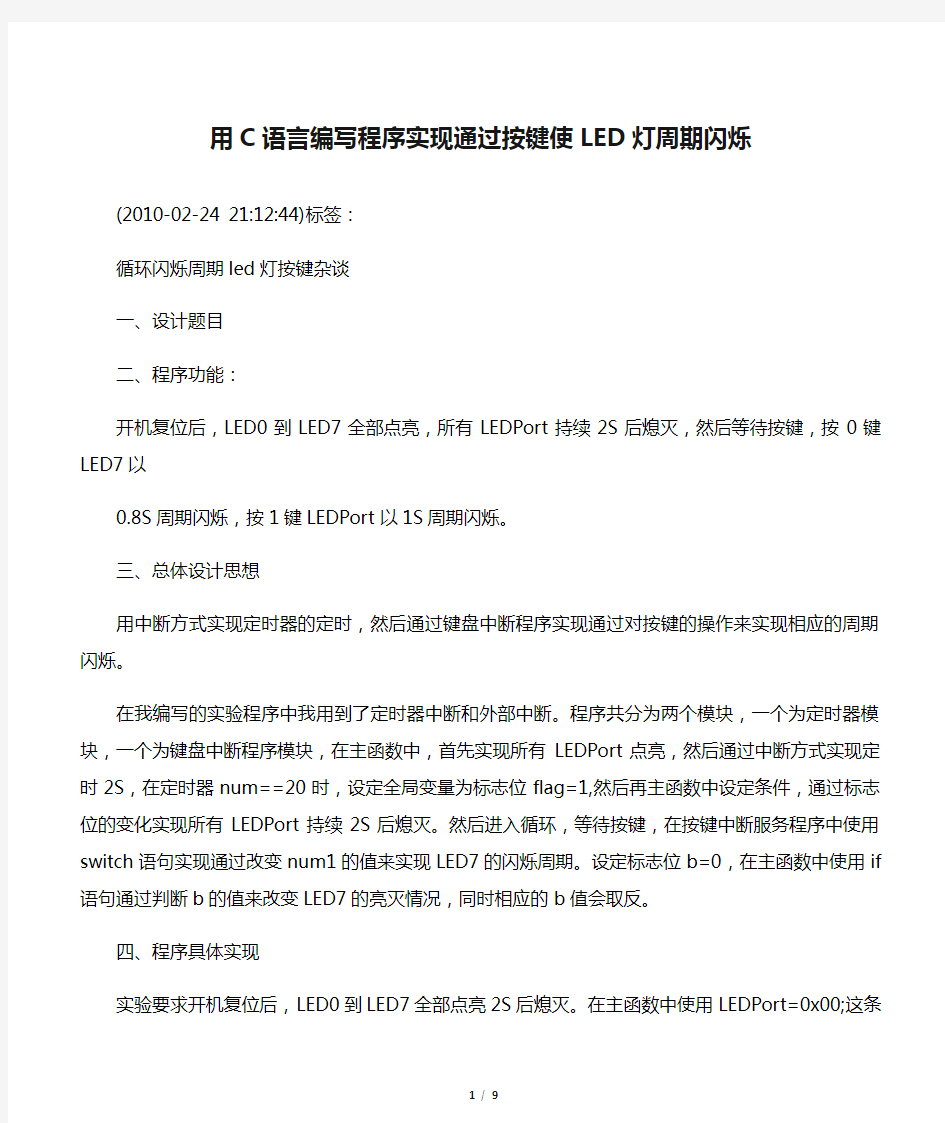 用C语言编写程序实现通过按键使LED灯周期闪烁

(2010-02-24 21:12:44)标签：

循环闪烁周期led灯按键杂谈

一、设计题目

二、程序功能：

开机复位后，LED0到LED7全部点亮，所有LEDPort持续2S后熄灭，然后等待按键，按0键LED7以

0.8S周期闪烁，按1键LEDPort以1S周期闪烁。

三、总体设计思想

用中断方式实现定时器的定时，然后通过键盘中断程序实现通过对按键的操作来实现相应的周期闪烁。

在我编写的实验程序中我用到了定时器中断和外部中断。程序共分为两个模块，一个为定时器模块，一个为键盘中断程序模块，在主函数中，首先实现所有LEDPort点亮，然后通过中断方式实现定时2S，在定时器num==20时，设定全局变量为标志位flag=1,然后再主函数中设定条件，通过标志位的变化实现所有LEDPort持续2S后熄灭。然后进入循环，等待按键，在按键中断服务程序中使用switch语句实现通过改变num1的值来实现LED7的闪烁周期。设定标志位b=0，在主函数中使用if语句通过判断b的值来改变LED7的亮灭情况，同时相应的b值会取反。

四、程序具体实现

实验要求开机复位后，LED0到LED7全部点亮2S后熄灭。在主函数中使用LEDPort=0x00;这条

1 / 9